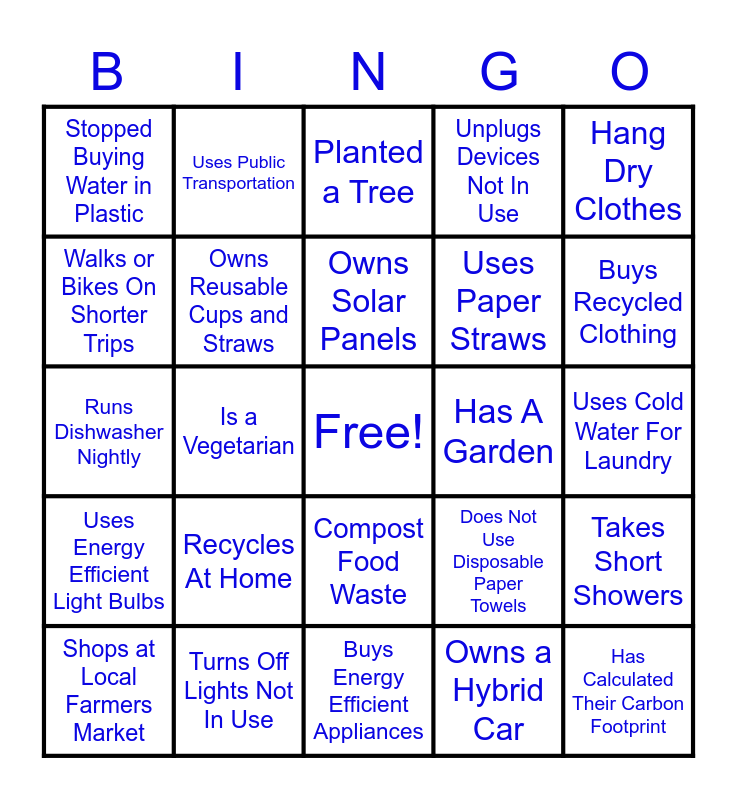 | B | I | N | G | O |
|---|---|---|---|---|
| Stopped Buying Water in Plastic | Uses Public Transportation | Planted a Tree | Unplugs Devices Not In Use | Hang Dry Clothes |
| Walks or Bikes On Shorter Trips | Owns Reusable Cups and Straws | Owns Solar Panels | Uses Paper Straws | Buys Recycled Clothing |
| Runs Dishwasher Nightly | Is a Vegetarian | Free! | Has A Garden | Uses Cold Water For Laundry |
| Uses Energy Efficient Light Bulbs | Recycles At Home | Compost Food Waste | Does Not Use Disposable Paper Towels | Takes Short Showers |
| Shops at Local Farmers Market | Turns Off Lights Not In Use | Buys Energy Efficient Appliances | Owns a Hybrid Car | Has Calculated Their Carbon Footprint |